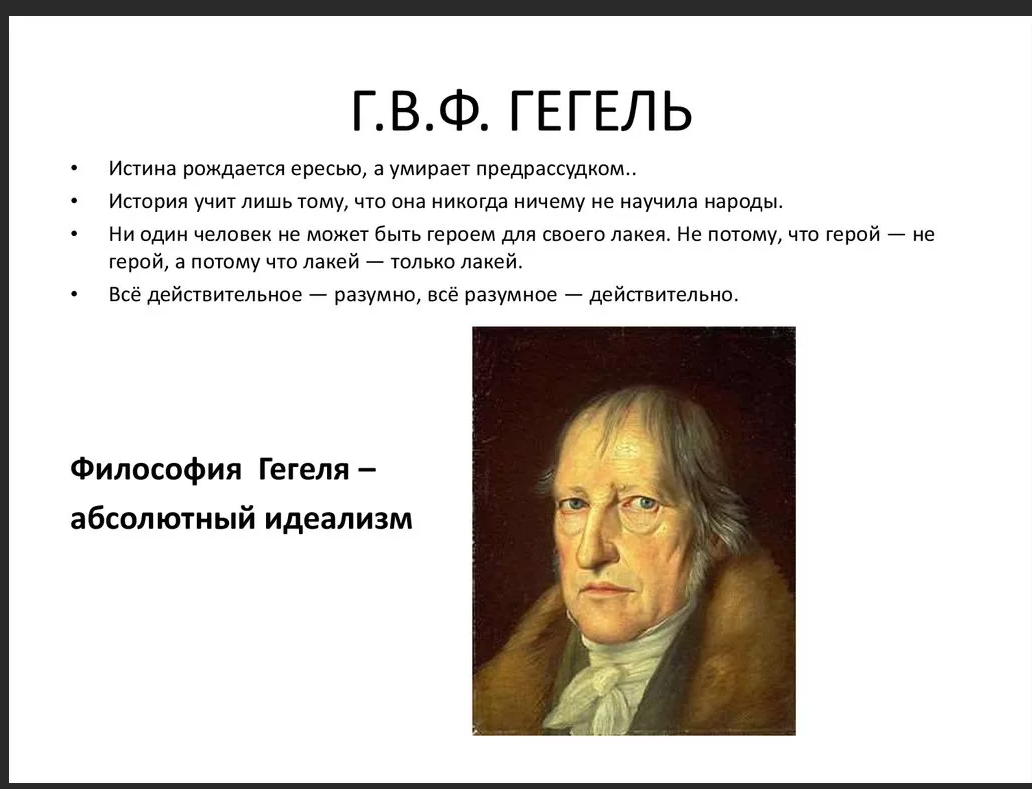 Г.В.Ф. ГЕГЕЛЬ

• Истина рождается ересью, а умирает предрассудком..
• История учит лишь тому, что она никогда ничему не научила народы.
• Ни один человек не может быть героем для своего лакея. Не потому, что герой — не герой, а потому что лакей — только лакей.
• Всё действительное — разумно, всё разумное — действительно.

Философия Гегеля – абсолютный идеализм